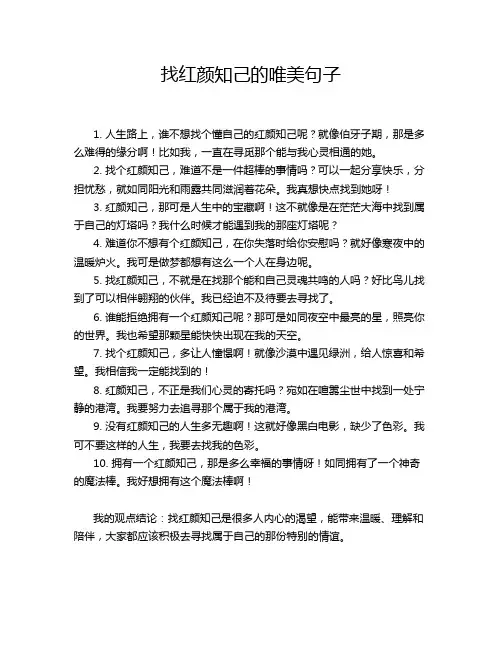 找红颜知己的唯美句子

1. 人生路上，谁不想找个懂自己的红颜知己呢？就像伯牙子期，那是多么难得的缘分啊！比如我，一直在寻觅那个能与我心灵相通的她。

2. 找个红颜知己，难道不是一件超棒的事情吗？可以一起分享快乐，分担忧愁，就如同阳光和雨露共同滋润着花朵。我真想快点找到她呀！

3. 红颜知己，那可是人生中的宝藏啊！这不就像是在茫茫大海中找到属于自己的灯塔吗？我什么时候才能遇到我的那座灯塔呢？

4. 难道你不想有个红颜知己，在你失落时给你安慰吗？就好像寒夜中的温暖炉火。我可是做梦都想有这么一个人在身边呢。

5. 找红颜知己，不就是在找那个能和自己灵魂共鸣的人吗？好比鸟儿找到了可以相伴翱翔的伙伴。我已经迫不及待要去寻找了。

6. 谁能拒绝拥有一个红颜知己呢？那可是如同夜空中最亮的星，照亮你的世界。我也希望那颗星能快快出现在我的天空。

7. 找个红颜知己，多让人憧憬啊！就像沙漠中遇见绿洲，给人惊喜和希望。我相信我一定能找到的！

8. 红颜知己，不正是我们心灵的寄托吗？宛如在喧嚣尘世中找到一处宁静的港湾。我要努力去追寻那个属于我的港湾。

9. 没有红颜知己的人生多无趣啊！这就好像黑白电影，缺少了色彩。我可不要这样的人生，我要去找我的色彩。

10. 拥有一个红颜知己，那是多么幸福的事情呀！如同拥有了一个神奇的魔法棒。我好想拥有这个魔法棒啊！

我的观点结论：找红颜知己是很多人内心的渴望，能带来温暖、理解和陪伴，大家都应该积极去寻找属于自己的那份特别的情谊。